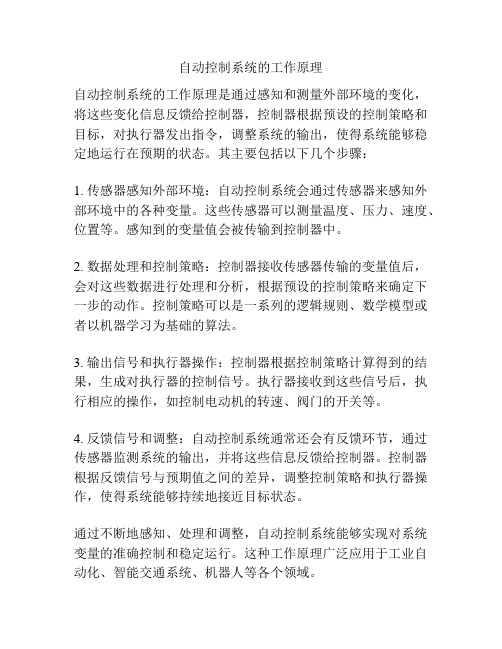 自动控制系统的工作原理

自动控制系统的工作原理是通过感知和测量外部环境的变化，将这些变化信息反馈给控制器，控制器根据预设的控制策略和目标，对执行器发出指令，调整系统的输出，使得系统能够稳定地运行在预期的状态。其主要包括以下几个步骤：

1. 传感器感知外部环境：自动控制系统会通过传感器来感知外部环境中的各种变量。这些传感器可以测量温度、压力、速度、位置等。感知到的变量值会被传输到控制器中。

2. 数据处理和控制策略：控制器接收传感器传输的变量值后，会对这些数据进行处理和分析，根据预设的控制策略来确定下一步的动作。控制策略可以是一系列的逻辑规则、数学模型或者以机器学习为基础的算法。

3. 输出信号和执行器操作：控制器根据控制策略计算得到的结果，生成对执行器的控制信号。执行器接收到这些信号后，执行相应的操作，如控制电动机的转速、阀门的开关等。

4. 反馈信号和调整：自动控制系统通常还会有反馈环节，通过传感器监测系统的输出，并将这些信息反馈给控制器。控制器根据反馈信号与预期值之间的差异，调整控制策略和执行器操作，使得系统能够持续地接近目标状态。

通过不断地感知、处理和调整，自动控制系统能够实现对系统变量的准确控制和稳定运行。这种工作原理广泛应用于工业自动化、智能交通系统、机器人等各个领域。